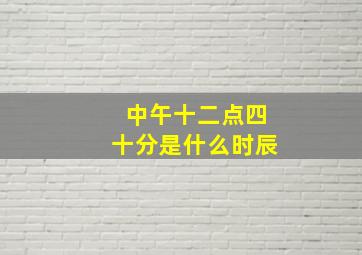 中午十二点四十分是什么时辰